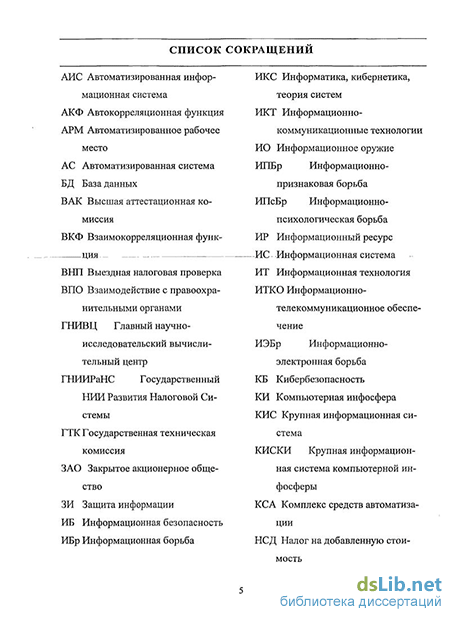 СПИСОК СОКРАЩЕНИЙ

АИС Автоматизированная информационная система

АКФ Автокорреляционная функция

АРМ Автоматизированное рабочее место

АС Автоматизированная система

БД База данных

ВАК Высшая аттестационная комиссия

ВКФ Взаимокорреляционная функция

ВНП Выездная налоговая проверка

ВПО Взаимодействие с правоохранительными органами

ГНИВЦ Главный научно-исследовательский вычислительный центр

ГНИИРаНС Государственный НИИ Развития Налоговой Системы

ГТК Государственная техническая комиссия

ЗАО Закрытое акционерное общество

ЗИ Защита информации

ИБ Информационная безопасность

ИБр Информационная борьба

ИКС Информатика, кибернетика, теория систем

ИКТ Информационно-коммуникационные технологии

ИО Информационное оружие

ИПБр Информационно-признаковая борьба

ИПсБр Информационно-психологическая борьба

ИР Информационный ресурс

ИС Информационная система

ИТ Информационная технология

ИТКО Информационно-телекоммуникационное обеспечение

ИЭБр Информационно-электронная борьба

КБ Кибербезопасность

КИ Компьютерная инфосфера

КИС Крупная информационная система

КИСКИ Крупная информационная система компьютерной инфосферы

КСА Комплекс средств автоматизации

НСД Налог на добавленную стоимость

5

dsLib.net
библиотека диссертаций